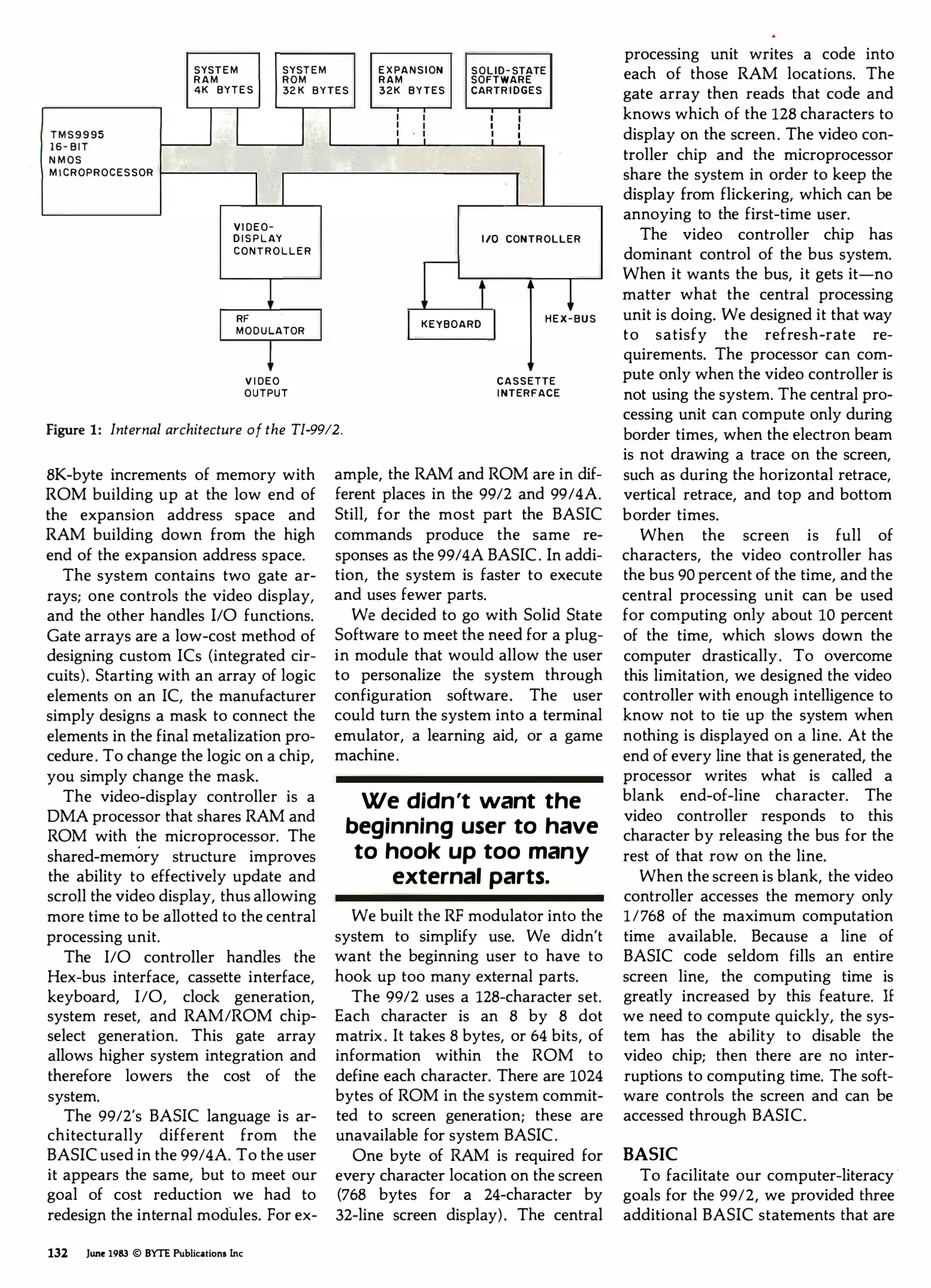 SYSTEM RAM 4K BYTES

SYSTEM ROM 32K BYTES

EXPANSION RAM 32K BYTES

SOLID-STATE SOFTWARE CARTRIDGES

TMS9995 16-BIT NMOS MICROPROCESSOR

VIDEO-DISPLAY CONTROLLER

I/O CONTROLLER

RF MODULATOR

KEYBOARD

HEX-BUS

VIDEO OUTPUT

CASSETTE INTERFACE

Figure 1: Internal architecture of the TI-99/2.

8K-byte increments of memory with ROM building up at the low end of the expansion address space and RAM building down from the high end of the expansion address space.

The system contains two gate arrays; one controls the video display, and the other handles I/O functions. Gate arrays are a low-cost method of designing custom ICs (integrated circuits). Starting with an array of logic elements on an IC, the manufacturer simply designs a mask to connect the elements in the final metalization procedure. To change the logic on a chip, you simply change the mask.

The video-display controller is a DMA processor that shares RAM and ROM with the microprocessor. The shared-memory structure improves the ability to effectively update and scroll the video display, thus allowing more time to be allotted to the central processing unit.

The I/O controller handles the Hex-bus interface, cassette interface, keyboard, I/O, clock generation, system reset, and RAM/ROM chip-select generation. This gate array allows higher system integration and therefore lowers the cost of the system.

The 99/2's BASIC language is architecturally different from the BASIC used in the 99/4A. To the user it appears the same, but to meet our goal of cost reduction we had to redesign the internal modules. For example, the RAM and ROM are in different places in the 99/2 and 99/4A. Still, for the most part the BASIC commands produce the same responses as the 99/4A BASIC. In addition, the system is faster to execute and uses fewer parts.

We decided to go with Solid State Software to meet the need for a plug-in module that would allow the user to personalize the system through configuration software. The user could turn the system into a terminal emulator, a learning aid, or a game machine.

We didn't want the beginning user to have to hook up too many external parts.

We built the RF modulator into the system to simplify use. We didn't want the beginning user to have to hook up too many external parts.

The 99/2 uses a 128-character set. Each character is an 8 by 8 dot matrix. It takes 8 bytes, or 64 bits, of information within the ROM to define each character. There are 1024 bytes of ROM in the system committed to screen generation; these are unavailable for system BASIC.

One byte of RAM is required for every character location on the screen (768 bytes for a 24-character by 32-line screen display). The central processing unit writes a code into each of those RAM locations. The gate array then reads that code and knows which of the 128 characters to display on the screen. The video controller chip and the microprocessor share the system in order to keep the display from flickering, which can be annoying to the first-time user.

The video controller chip has dominant control of the bus system. When it wants the bus, it gets it—no matter what the central processing unit is doing. We designed it that way to satisfy the refresh-rate requirements. The processor can compute only when the video controller is not using the system. The central processing unit can compute only during border times, when the electron beam is not drawing a trace on the screen, such as during the horizontal retrace, vertical retrace, and top and bottom border times.

When the screen is full of characters, the video controller has the bus 90 percent of the time, and the central processing unit can be used for computing only about 10 percent of the time, which slows down the computer drastically. To overcome this limitation, we designed the video controller with enough intelligence to know not to tie up the system when nothing is displayed on a line. At the end of every line that is generated, the processor writes what is called a blank end-of-line character. The video controller responds to this character by releasing the bus for the rest of that row on the line.

When the screen is blank, the video controller accesses the memory only 1/768 of the maximum computation time available. Because a line of BASIC code seldom fills an entire screen line, the computing time is greatly increased by this feature. If we need to compute quickly, the system has the ability to disable the video chip; then there are no interruptions to computing time. The software controls the screen and can be accessed through BASIC.

BASIC

To facilitate our computer-literacy goals for the 99/2, we provided three additional BASIC statements that are

132 June 1983 © BYTE Publications Inc